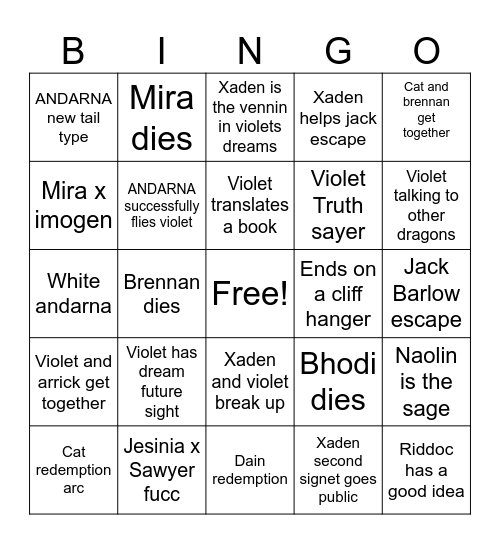 | B | I | N | G | O |
|---|---|---|---|---|
| ANDARNA new tail type | Mira dies | Xaden is the vennin in violets dreams | Xaden helps jack escape | Cat and brennan get together |
| Mira x imogen | ANDARNA successfully flies violet | Violet translates a book | Violet Truth sayer | Violet talking to other dragons |
| White andarna | Brennan dies | Free! | Ends on a cliff hanger | Jack Barlow escape |
| Violet and arrick get together | Violet has dream future sight | Xaden and violet break up | Bhodi dies | Naolin is the sage |
| Cat redemption arc | Jesinia x Sawyer fucc | Dain redemption | Xaden second signet goes public | Riddoc has a good idea |